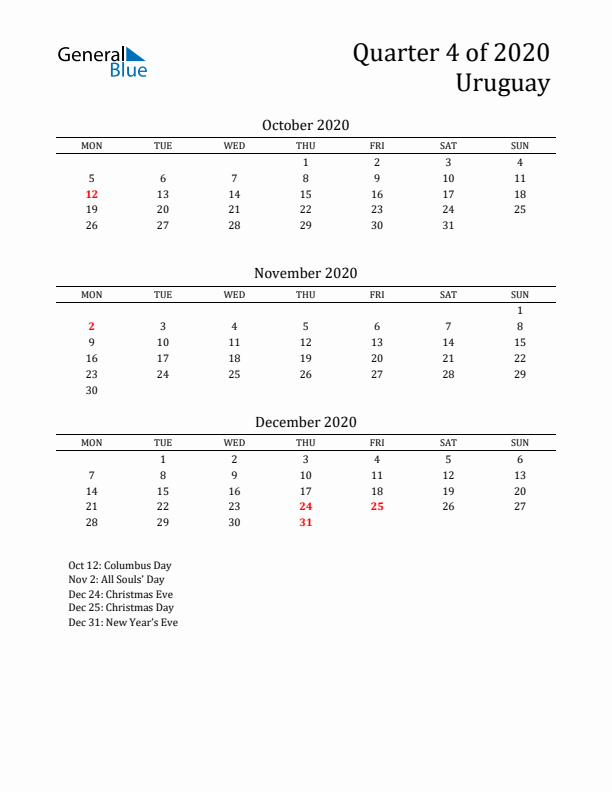 General Blue

Quarter 4 of 2020
Uruguay

October 2020

| MON | TUE | WED | THU | FRI | SAT | SUN |
|---|---|---|---|---|---|---|
| | | | 1 | 2 | 3 | 4 |
| 5 | 6 | 7 | 8 | 9 | 10 | 11 |
| 12 | 13 | 14 | 15 | 16 | 17 | 18 |
| 19 | 20 | 21 | 22 | 23 | 24 | 25 |
| 26 | 27 | 28 | 29 | 30 | 31 | |

November 2020

| MON | TUE | WED | THU | FRI | SAT | SUN |
|---|---|---|---|---|---|---|
| | | | | | | 1 |
| 2 | 3 | 4 | 5 | 6 | 7 | 8 |
| 9 | 10 | 11 | 12 | 13 | 14 | 15 |
| 16 | 17 | 18 | 19 | 20 | 21 | 22 |
| 23 | 24 | 25 | 26 | 27 | 28 | 29 |
| 30 | | | | | | |

December 2020

| MON | TUE | WED | THU | FRI | SAT | SUN |
|---|---|---|---|---|---|---|
| | 1 | 2 | 3 | 4 | 5 | 6 |
| 7 | 8 | 9 | 10 | 11 | 12 | 13 |
| 14 | 15 | 16 | 17 | 18 | 19 | 20 |
| 21 | 22 | 23 | 24 | 25 | 26 | 27 |
| 28 | 29 | 30 | 31 | | | |

Oct 12: Columbus Day
Nov 2: All Souls' Day
Dec 24: Christmas Eve
Dec 25: Christmas Day
Dec 31: New Year's Eve